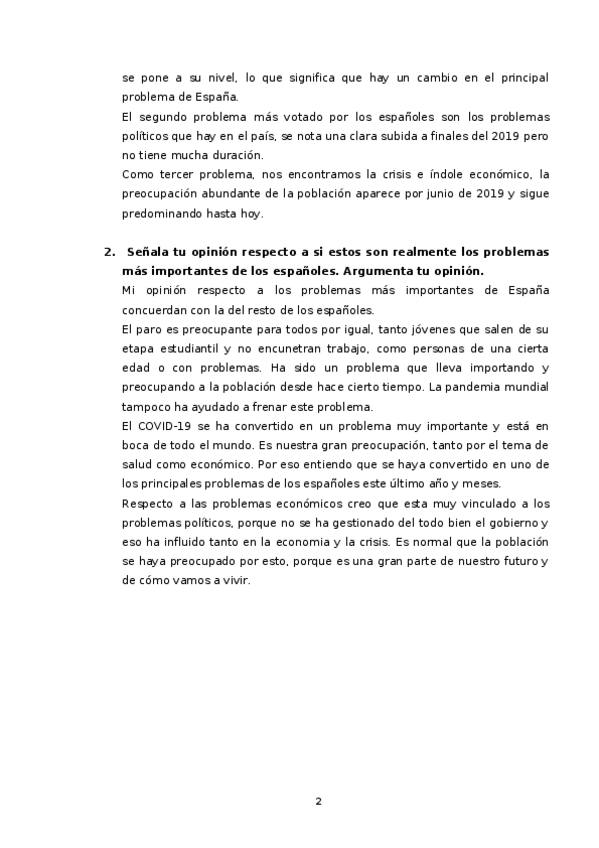 se pone a su nivel, lo que significa que hay un cambio en el principal problema de España.

El segundo problema más votado por los españoles son los problemas políticos que hay en el país, se nota una clara subida a finales del 2019 pero no tiene mucha duración.

Como tercer problema, nos encontramos la crisis e índole económico, la preocupación abundante de la población aparece por junio de 2019 y sigue predominando hasta hoy.

2. Señala tu opinión respecto a si estos son realmente los problemas más importantes de los españoles. Argumenta tu opinión.

Mi opinión respecto a los problemas más importantes de España concuerdan con la del resto de los españoles.

El paro es preocupante para todos por igual, tanto jóvenes que salen de su etapa estudiantil y no encunetran trabajo, como personas de una cierta edad o con problemas. Ha sido un problema que lleva importando y preocupando a la población desde hace cierto tiempo. La pandemia mundial tampoco ha ayudado a frenar este problema.

El COVID-19 se ha convertido en un problema muy importante y está en boca de todo el mundo. Es nuestra gran preocupación, tanto por el tema de salud como económico. Por eso entiendo que se haya convertido en uno de los principales problemas de los españoles este último año y meses.

Respecto a las problemas económicos creo que esta muy vinculado a los problemas políticos, porque no se ha gestionado del todo bien el gobierno y eso ha influido tanto en la economia y la crisis. Es normal que la población se haya preocupado por esto, porque es una gran parte de nuestro futuro y de cómo vamos a vivir.

2